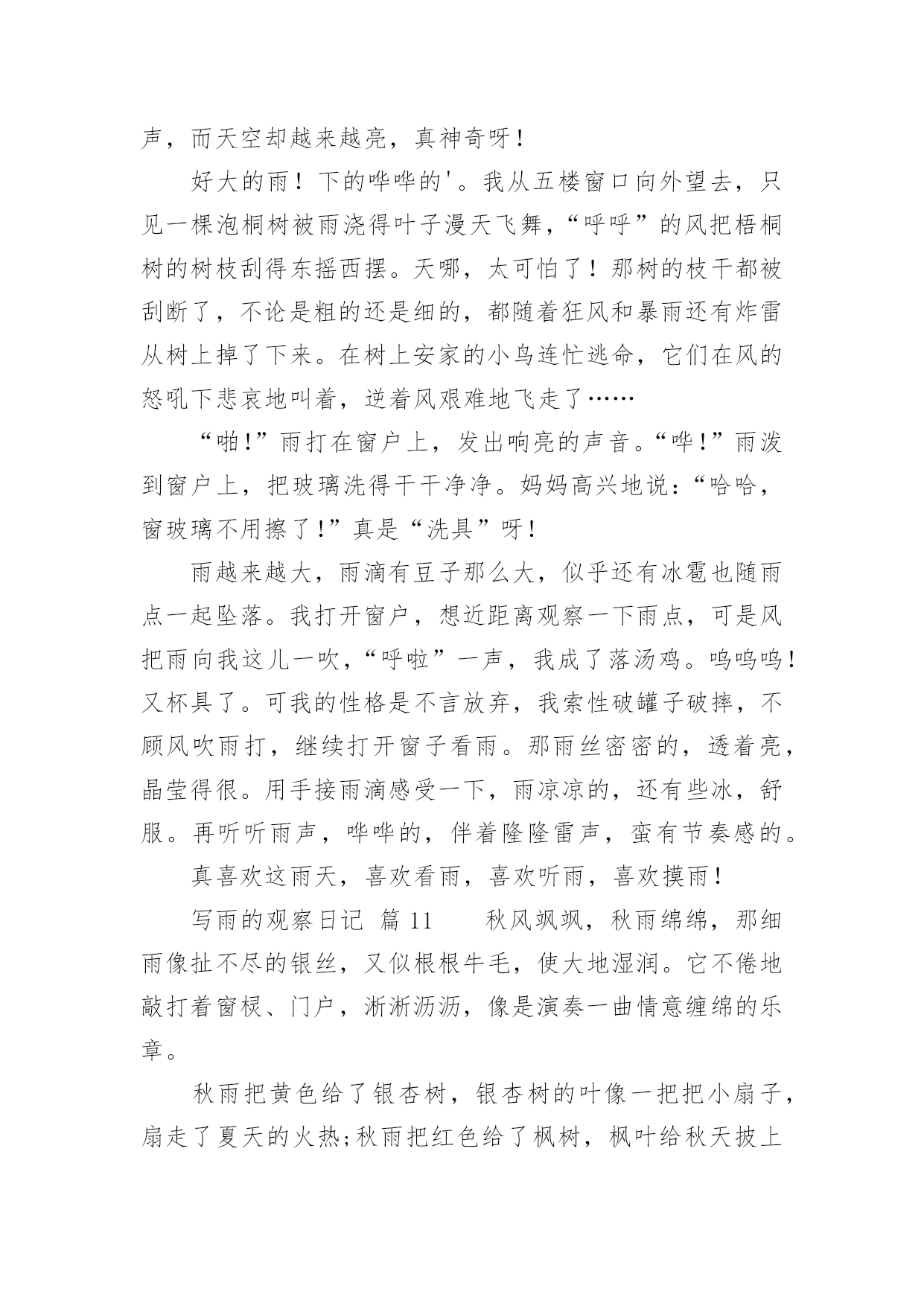 声，而天空却越来越亮，真神奇呀！

好大的雨！下的哗哗的'。我从五楼窗口向外望去，只见一棵泡桐树被雨浇得叶子漫天飞舞，“呼呼”的风把梧桐树的树枝刮得东摇西摆。天哪，太可怕了！那树的枝干都被刮断了，不论是粗的还是细的，都随着狂风和暴雨还有炸雷从树上掉了下来。在树上安家的小鸟连忙逃命，它们在风的怒吼下悲哀地叫着，逆着风艰难地飞走了……

“啪!”雨打在窗户上，发出响亮的声音。“哗!”雨泼到窗户上，把玻璃洗得干干净净。妈妈高兴地说：“哈哈，窗玻璃不用擦了!”真是“洗具”呀!

雨越来越大，雨滴有豆子那么大，似乎还有冰雹也随雨点一起坠落。我打开窗户，想近距离观察一下雨点，可是风把雨向我这儿一吹，“呼啦”一声，我成了落汤鸡。呜呜呜!又杯具了。可我的性格是不言放弃，我索性破罐子破摔，不顾风吹雨打，继续打开窗子看雨。那雨丝密密的，透着亮，晶莹得很。用手接雨滴感受一下，雨凉凉的，还有些冰，舒服。再听听雨声，哗哗的，伴着隆隆雷声，蛮有节奏感的。

真喜欢这雨天，喜欢看雨，喜欢听雨，喜欢摸雨!

写雨的观察日记 篇 11　　秋风飒飒，秋雨绵绵，那细雨像扯不尽的银丝，又似根根牛毛，使大地湿润。它不倦地敲打着窗棂、门户，淅淅沥沥，像是演奏一曲情意缠绵的乐章。

秋雨把黄色给了银杏树，银杏树的叶像一把把小扇子，扇走了夏天的火热;秋雨把红色给了枫树，枫叶给秋天披上